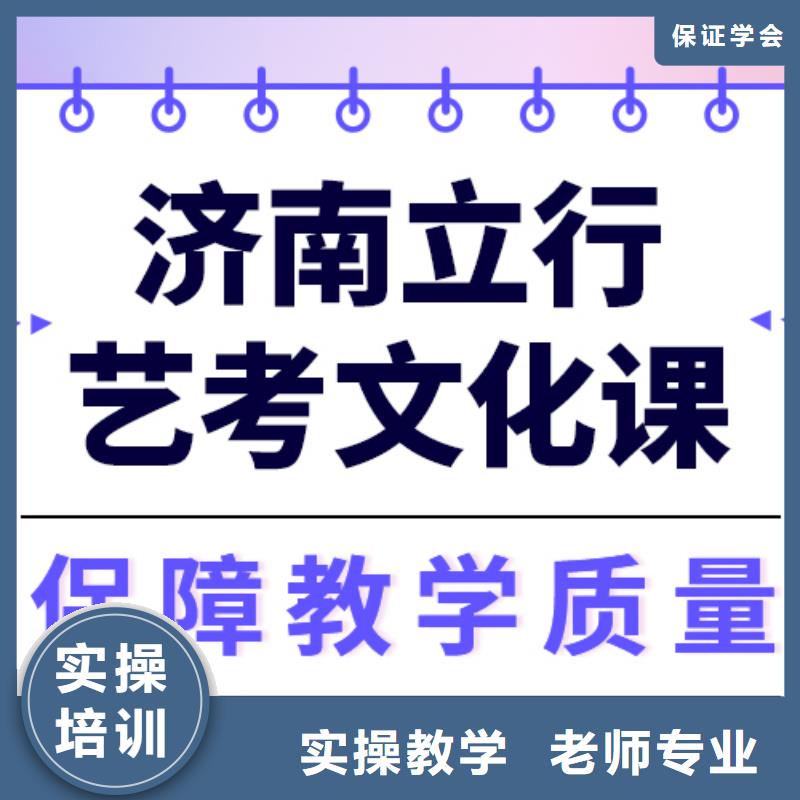 保证学会

济南立行
艺考文化课

保障教学质量

实操
培训

实操教学 老师专业